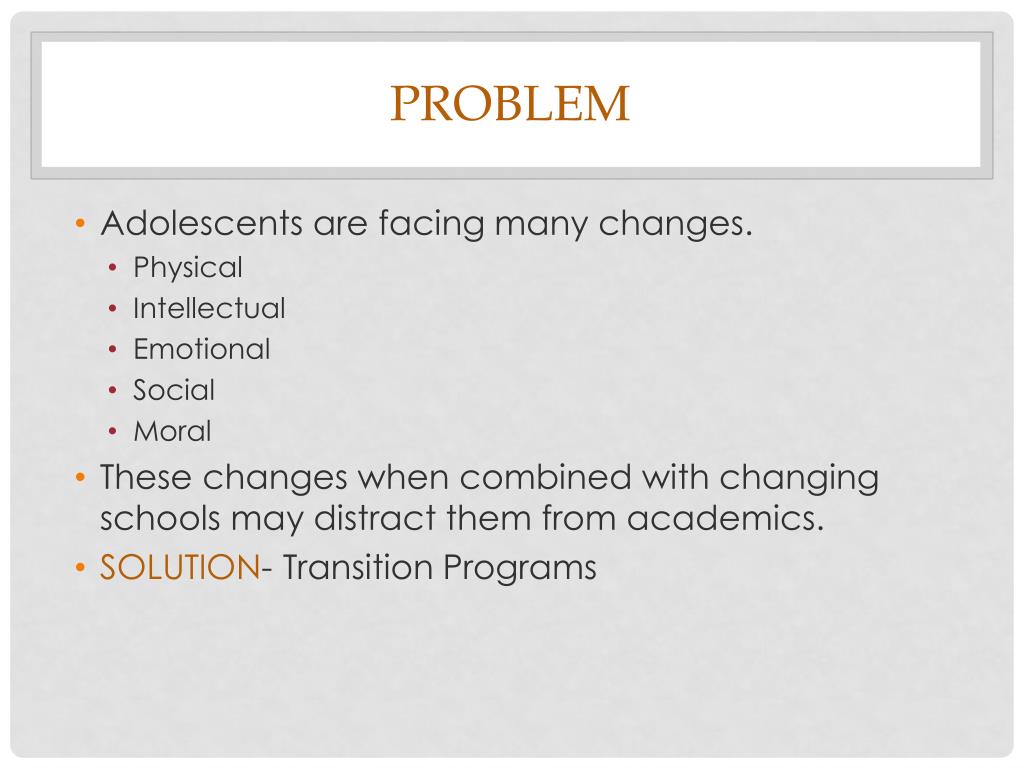 PROBLEM

• Adolescents are facing many changes.
  • Physical
  • Intellectual
  • Emotional
  • Social
  • Moral
• These changes when combined with changing schools may distract them from academics.
• SOLUTION- Transition Programs